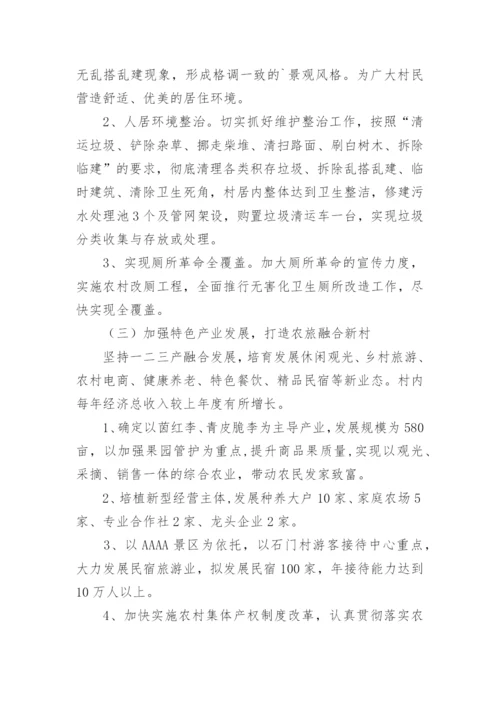 无乱搭乱建现象，形成格调一致的`景观风格。为广大村民营造舒适、优美的居住环境。

2、人居环境整治。切实抓好维护整治工作，按照“清运垃圾、铲除杂草、挪走柴堆、清扫路面、刷白树木、拆除临建”的要求，彻底清理各类积存垃圾、拆除乱搭乱建、临时建筑、清除卫生死角，村居内整体达到卫生整洁，修建污水处理池3个及管网架设，购置垃圾清运车一台，实现垃圾分类收集与存放或处理。

3、实现厕所革命全覆盖。加大厕所革命的宣传力度，实施农村改厕工程，全面推行无害化卫生厕所改造工作，尽快实现全覆盖。

（三）加强特色产业发展，打造农旅融合新村

坚持一二三产融合发展，培育发展休闲观光、乡村旅游、农村电商、健康养老、特色餐饮、精品民宿等新业态。村内每年经济总收入较上年度有所增长。

1、确定以茵红李、青皮脆李为主导产业，发展规模为580亩，以加强果园管护为重点，提升商品果质量，实现以观光、采摘、销售一体的综合农业，带动农民发家致富。

2、培植新型经营主体，发展种养大户10家、家庭农场5家、专业合作社2家、龙头企业2家。

3、以AAAA景区为依托，以石门村游客接待中心重点，大力发展民宿旅游业，拟发展民宿100家，年接待能力达到10万人以上。

4、加快实施农村集体产权制度改革，认真贯彻落实农